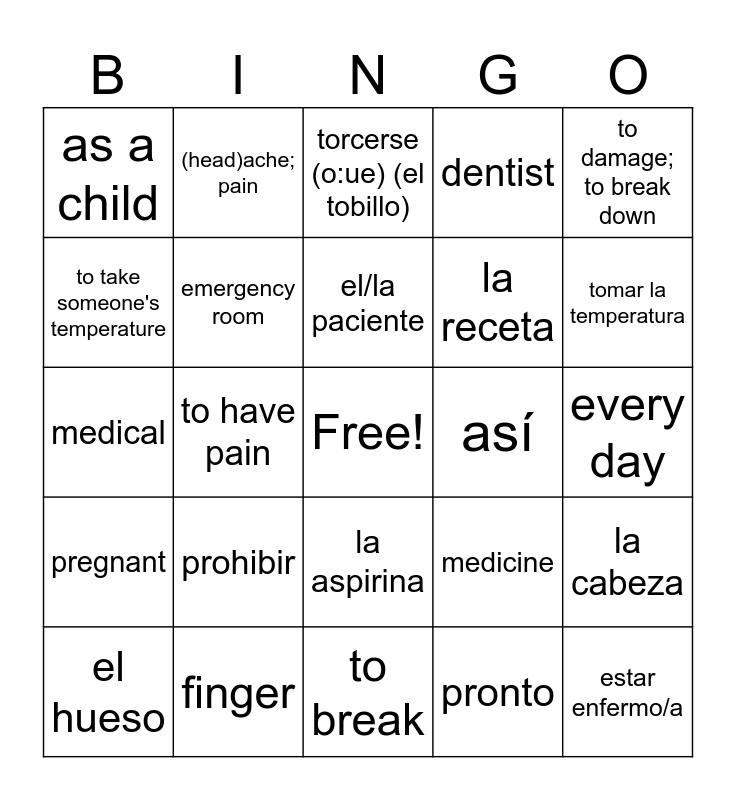 | B | I | N | G | O |
|---|---|---|---|---|
| as a child | (head)ache; pain | torcerse (o:ue) (el tobillo) | dentist | to damage; to break down |
| to take someone's temperature | emergency room | el/la paciente | la receta | tomar la temperatura |
| medical | to have pain | Free! | así | every day |
| pregnant | prohibir | la aspirina | medicine | la cabeza |
| el hueso | finger | to break | pronto | estar enfermo/a |